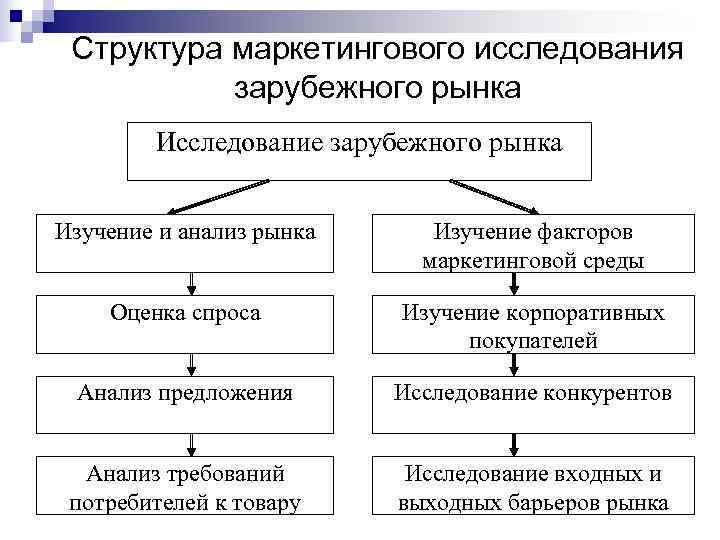 Структура маркетингового исследования зарубежного рынка

Исследование зарубежного рынка

Изучение и анализ рынка

Оценка спроса

Анализ предложения

Анализ требований потребителей к товару

Изучение факторов маркетинговой среды

Изучение корпоративных покупателей

Исследование конкурентов

Исследование входных и выходных барьеров рынка